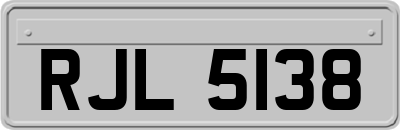 RJL 5138